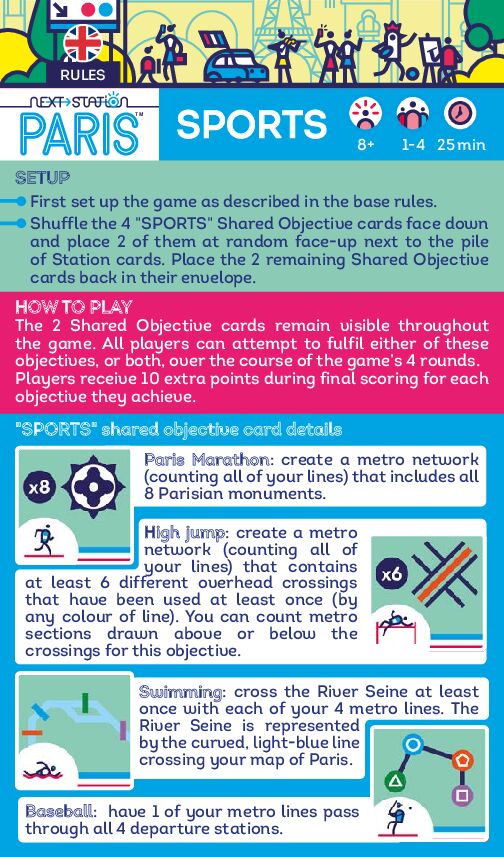 RULES

NEXT STATION
PARIS™

SPORTS

8+ 1-4 25 min

SETUP
First set up the game as described in the base rules.
Shuffle the 4 "SPORTS" Shared Objective cards face down and place 2 of them at random face-up next to the pile of Station cards. Place the 2 remaining Shared Objective cards back in their envelope.

HOW TO PLAY
The 2 Shared Objective cards remain visible throughout the game. All players can attempt to fulfil either of these objectives, or both, over the course of the game's 4 rounds. Players receive 10 extra points during final scoring for each objective they achieve.

"SPORTS" shared objective card details

x8

Paris Marathon: create a metro network (counting all of your lines) that includes all 8 Parisian monuments.

High jump: create a metro network (counting all of your lines) that contains at least 6 different overhead crossings that have been used at least once (by any colour of line). You can count metro sections drawn above or below the crossings for this objective.

x6

Swimming: cross the River Seine at least once with each of your 4 metro lines. The River Seine is represented by the curved, light-blue line crossing your map of Paris.

Baseball: have 1 of your metro lines pass through all 4 departure stations.